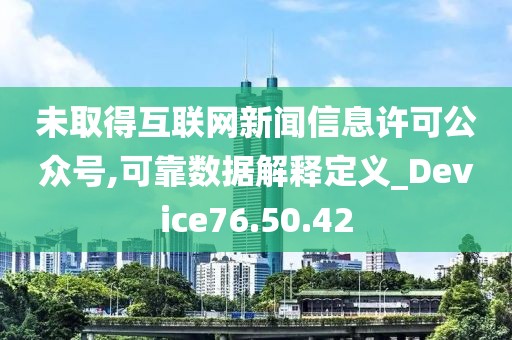 未取得互联网新闻信息许可公众号,可靠数据解释定义_Device76.50.42